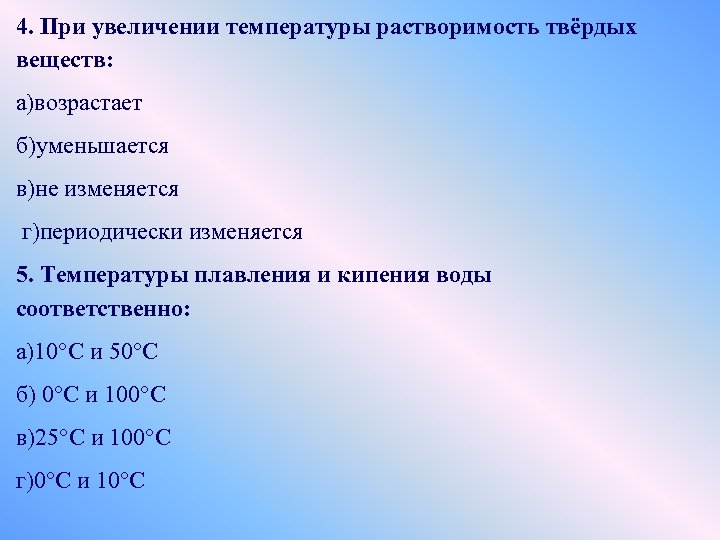 4. При увеличении температуры растворимость твёрдых веществ:

а)возрастает

б)уменьшается

в)не изменяется

г)периодически изменяется

5. Температуры плавления и кипения воды соответственно:

а)10°С и 50°С

б) 0°С и 100°С

в)25°С и 100°С

г)0°С и 10°С